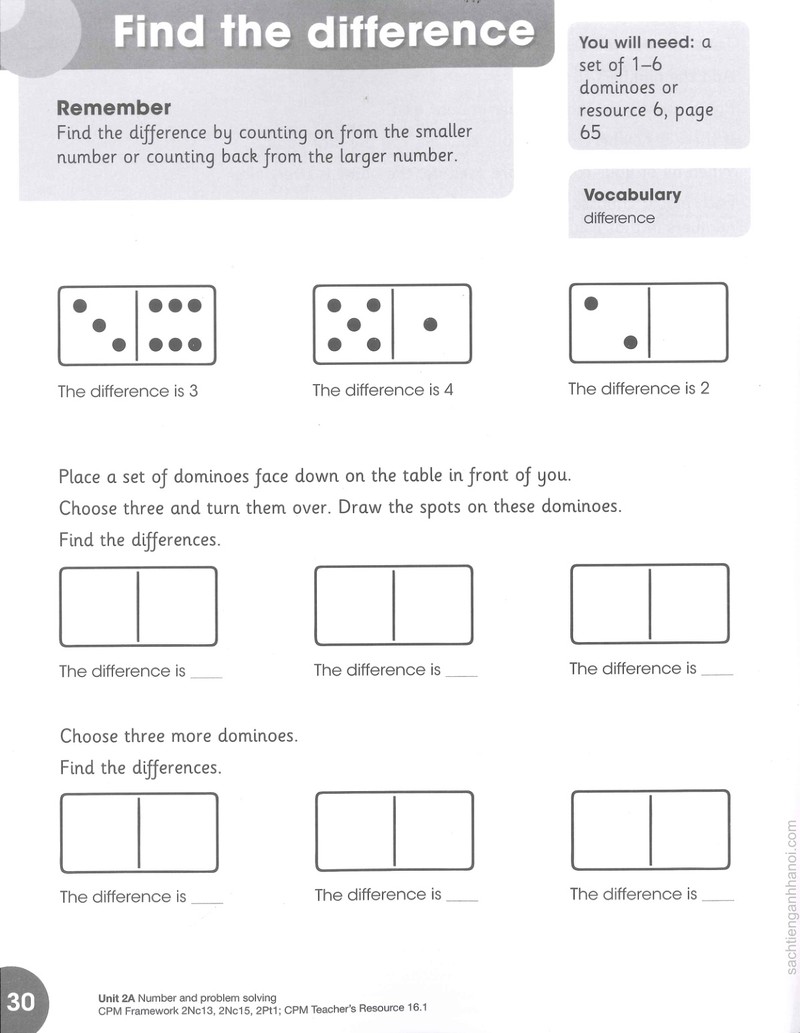 Find the difference

Remember
Find the difference by counting on from the smaller number or counting back from the larger number.

You will need: a set of 1–6 dominoes or resource 6, page 65

Vocabulary
difference

The difference is 3

The difference is 4

The difference is 2

Place a set of dominoes face down on the table in front of you.
Choose three and turn them over. Draw the spots on these dominoes.
Find the differences.

The difference is ____

The difference is ____

The difference is ____

Choose three more dominoes.
Find the differences.

The difference is ____

The difference is ____

The difference is ____

30

Unit 2A Number and problem solving
CPM Framework 2Nc13, 2Nc15, 2Pt1; CPM Teacher's Resource 16.1

sachtienganhhanoi.com